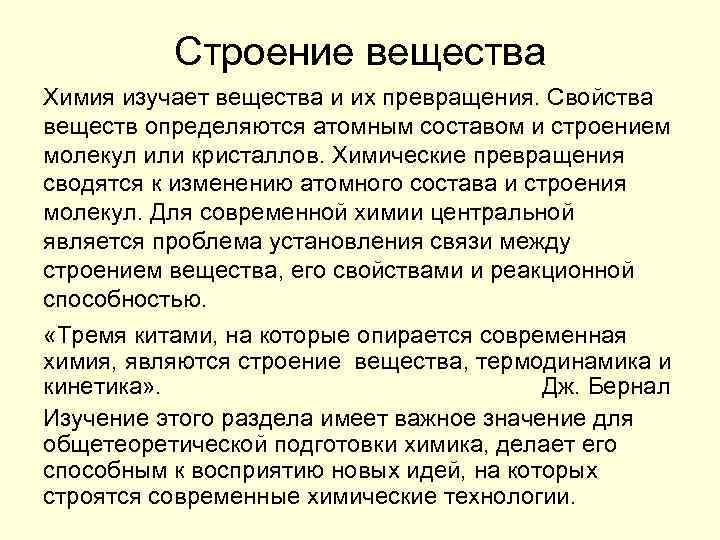 Строение вещества

Химия изучает вещества и их превращения. Свойства веществ определяются атомным составом и строением молекул или кристаллов. Химические превращения сводятся к изменению атомного состава и строения молекул. Для современной химии центральной является проблема установления связи между строением вещества, его свойствами и реакционной способностью.

«Тремя китами, на которые опирается современная химия, являются строение вещества, термодинамика и кинетика». Дж. Бернал

Изучение этого раздела имеет важное значение для общетеоретической подготовки химика, делает его способным к восприятию новых идей, на которых строятся современные химические технологии.